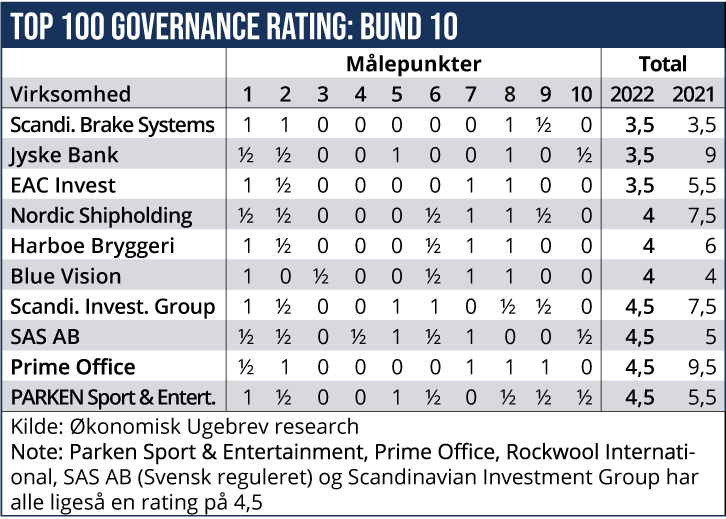 TOP 100 GOVERNANCE RATING: BUND 10

| | Målepunkter | | | | | | | | | | Total | |
|---|---|---|---|---|---|---|---|---|---|---|---|---|
| Virksomhed | 1 | 2 | 3 | 4 | 5 | 6 | 7 | 8 | 9 | 10 | 2022 | 2021 |
| Scandi. Brake Systems | 1 | 1 | 0 | 0 | 0 | 0 | 0 | 1 | ½ | 0 | 3,5 | 3,5 |
| Jyske Bank | ½ | ½ | 0 | 0 | 1 | 0 | 0 | 1 | 0 | ½ | 3,5 | 9 |
| EAC Invest | 1 | ½ | 0 | 0 | 0 | 0 | 1 | 1 | 0 | 0 | 3,5 | 5,5 |
| Nordic Shipholding | ½ | ½ | 0 | 0 | 0 | ½ | 1 | 1 | ½ | 0 | 4 | 7,5 |
| Harboe Bryggeri | 1 | ½ | 0 | 0 | 0 | ½ | 1 | 1 | 0 | 0 | 4 | 6 |
| Blue Vision | 1 | 0 | ½ | 0 | 0 | ½ | 1 | 1 | 0 | 0 | 4 | 4 |
| Scandi. Invest. Group | 1 | ½ | 0 | 0 | 1 | 1 | 0 | ½ | ½ | 0 | 4,5 | 7,5 |
| SAS AB | ½ | ½ | 0 | ½ | 1 | ½ | 1 | 0 | 0 | ½ | 4,5 | 5 |
| Prime Office | ½ | 1 | 0 | 0 | 0 | 0 | 1 | 1 | 1 | 0 | 4,5 | 9,5 |
| PARKEN Sport & Entert. | 1 | ½ | 0 | 0 | 1 | ½ | 0 | ½ | ½ | ½ | 4,5 | 5,5 |

Kilde: Økonomisk Ugebrev research
Note: Parken Sport & Entertainment, Prime Office, Rockwool International, SAS AB (Svensk reguleret) og Scandinavian Investment Group har alle ligeså en rating på 4,5